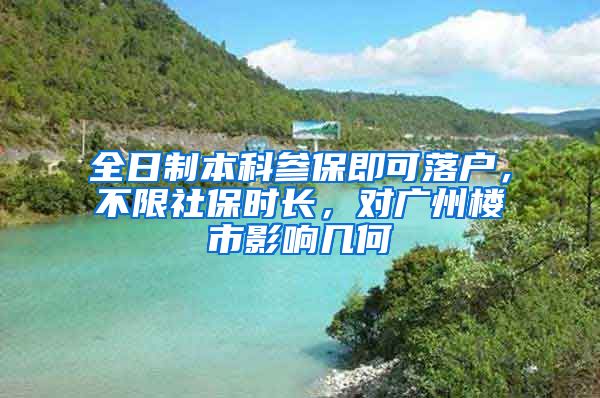 全日制本科参保即可落户，不限社保时长，对广州楼市影响几何